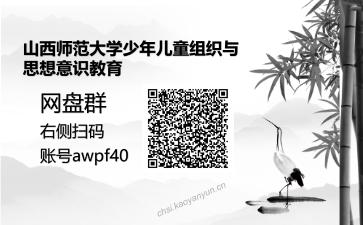 山西师范大学少年儿童组织与思想意识教育

网盘群

右侧扫码

账号awpf40

chai.kaoyanyun.cn